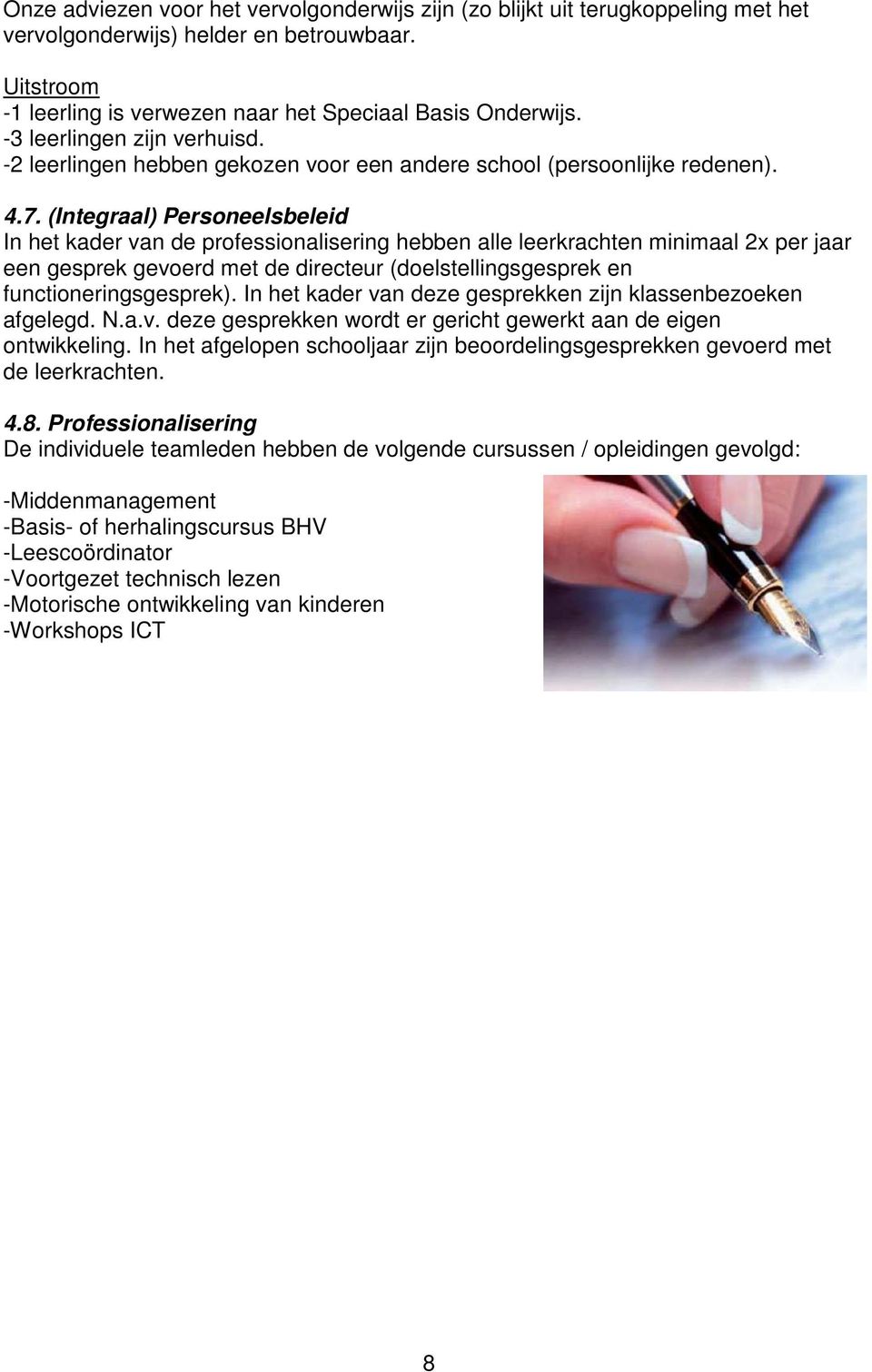 Onze adviezen voor het vervolgonderwijs zijn (zo blijkt uit terugkoppeling met het vervolgonderwijs) helder en betrouwbaar.

Uitstroom
-1 leerling is verwezen naar het Speciaal Basis Onderwijs.
-3 leerlingen zijn verhuisd.
-2 leerlingen hebben gekozen voor een andere school (persoonlijke redenen).

4.7. (Integraal) Personeelsbeleid
In het kader van de professionalisering hebben alle leerkrachten minimaal 2x per jaar een gesprek gevoerd met de directeur (doelstellingsgesprek en functioneringsgesprek). In het kader van deze gesprekken zijn klassenbezoeken afgelegd. N.a.v. deze gesprekken wordt er gericht gewerkt aan de eigen ontwikkeling. In het afgelopen schooljaar zijn beoordelingsgesprekken gevoerd met de leerkrachten.

4.8. Professionalisering
De individuele teamleden hebben de volgende cursussen / opleidingen gevolgd:

-Middenmanagement
-Basis- of herhalingscursus BHV
-Leescoördinator
-Voortgezet technisch lezen
-Motorische ontwikkeling van kinderen
-Workshops ICT

8